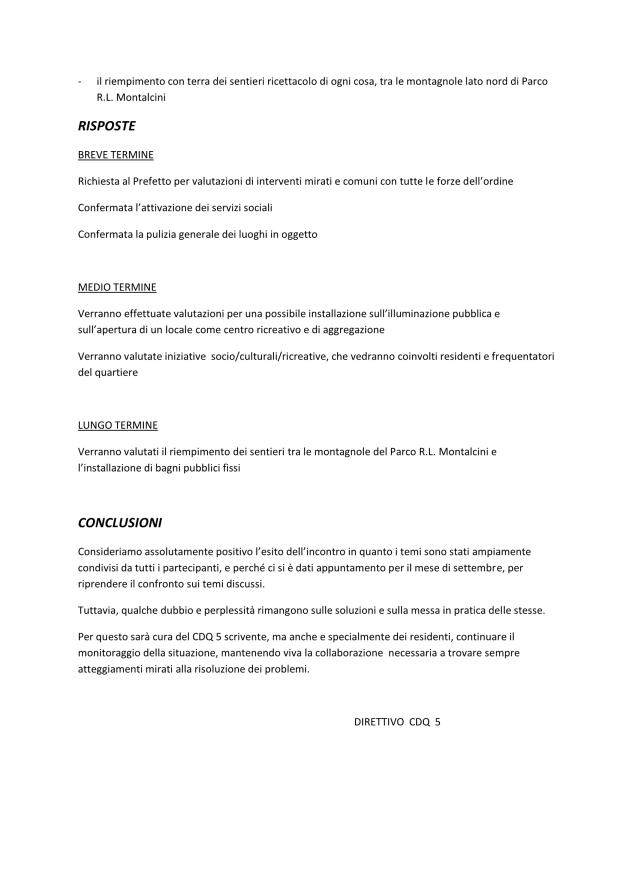 - il riempimento con terra dei sentieri ricettacolo di ogni cosa, tra le montagnole lato nord di Parco R.L. Montalcini

RISPOSTE

BREVE TERMINE

Richiesta al Prefetto per valutazioni di interventi mirati e comuni con tutte le forze dell'ordine

Confermata l'attivazione dei servizi sociali

Confermata la pulizia generale dei luoghi in oggetto

MEDIO TERMINE

Verranno effettuate valutazioni per una possibile installazione sull'illuminazione pubblica e sull'apertura di un locale come centro ricreativo e di aggregazione

Verranno valutate iniziative socio/culturali/ricreative, che vedranno coinvolti residenti e frequentatori del quartiere

LUNGO TERMINE

Verranno valutati il riempimento dei sentieri tra le montagnole del Parco R.L. Montalcini e l'installazione di bagni pubblici fissi

CONCLUSIONI

Consideriamo assolutamente positivo l'esito dell'incontro in quanto i temi sono stati ampiamente condivisi da tutti i partecipanti, e perché ci si è dati appuntamento per il mese di settembre, per riprendere il confronto sui temi discussi.

Tuttavia, qualche dubbio e perplessità rimangono sulle soluzioni e sulla messa in pratica delle stesse.

Per questo sarà cura del CDQ 5 scrivente, ma anche e specialmente dei residenti, continuare il monitoraggio della situazione, mantenendo viva la collaborazione necessaria a trovare sempre atteggiamenti mirati alla risoluzione dei problemi.

DIRETTIVO CDQ 5